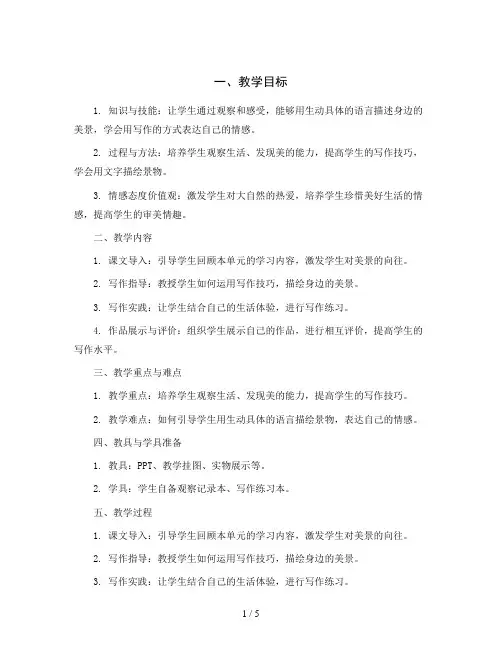 一、教学目标

1. 知识与技能：让学生通过观察和感受，能够用生动具体的语言描述身边的美景，学会用写作的方式表达自己的情感。

2. 过程与方法：培养学生观察生活、发现美的能力，提高学生的写作技巧，学会用文字描绘景物。

3. 情感态度价值观：激发学生对大自然的热爱，培养学生珍惜美好生活的情感，提高学生的审美情趣。

二、教学内容

1. 课文导入：引导学生回顾本单元的学习内容，激发学生对美景的向往。

2. 写作指导：教授学生如何运用写作技巧，描绘身边的美景。

3. 写作实践：让学生结合自己的生活体验，进行写作练习。

4. 作品展示与评价：组织学生展示自己的作品，进行相互评价，提高学生的写作水平。

三、教学重点与难点

1. 教学重点：培养学生观察生活、发现美的能力，提高学生的写作技巧。

2. 教学难点：如何引导学生用生动具体的语言描绘景物，表达自己的情感。

四、教具与学具准备

1. 教具：PPT、教学挂图、实物展示等。

2. 学具：学生自备观察记录本、写作练习本。

五、教学过程

1. 课文导入：引导学生回顾本单元的学习内容，激发学生对美景的向往。

2. 写作指导：教授学生如何运用写作技巧，描绘身边的美景。

3. 写作实践：让学生结合自己的生活体验，进行写作练习。

1 / 5